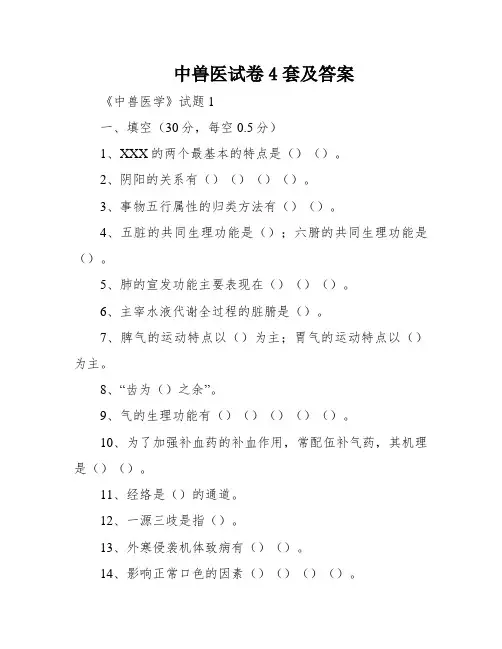 中兽医试卷4套及答案

《中兽医学》试题1

一、填空（30分，每空0.5分）

1、XXX的两个最基本的特点是（）（）。

2、阴阳的关系有（）（）（）（）。

3、事物五行属性的归类方法有（）（）。

4、五脏的共同生理功能是（）；六腑的共同生理功能是（）。

5、肺的宣发功能主要表现在（）（）（）。

6、主宰水液代谢全过程的脏腑是（）。

7、脾气的运动特点以（）为主；胃气的运动特点以（）为主。

8、“齿为（）之余”。

9、气的生理功能有（）（）（）（）（）。

10、为了加强补血药的补血作用，常配伍补气药，其机理是（）（）。

11、经络是（）的通道。

12、一源三歧是指（）。

13、外寒侵袭机体致病有（）（）。

14、影响正常口色的因素（）（）（）（）。